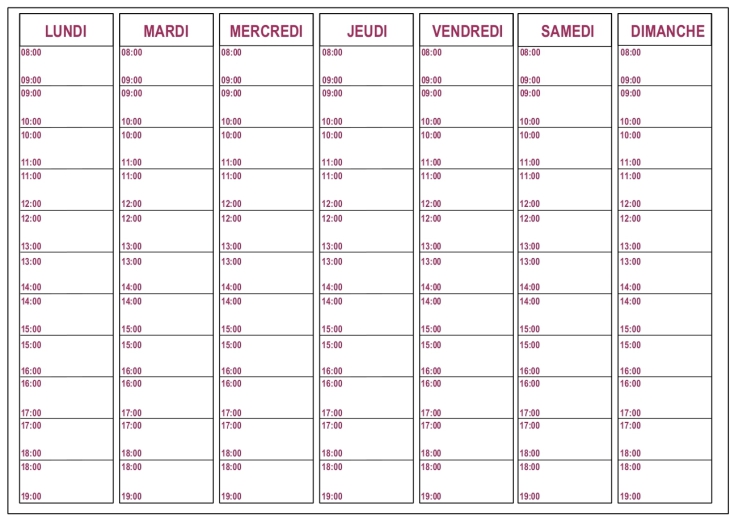 | LUNDI | MARDI | MERCREDI | JEUDI | VENDREDI | SAMEDI | DIMANCHE |
|---|---|---|---|---|---|---|
| 08:00 09:00 | 08:00 09:00 | 08:00 09:00 | 08:00 09:00 | 08:00 09:00 | 08:00 09:00 | 08:00 09:00 |
| 09:00 10:00 | 09:00 10:00 | 09:00 10:00 | 09:00 10:00 | 09:00 10:00 | 09:00 10:00 | 09:00 10:00 |
| 10:00 11:00 | 10:00 11:00 | 10:00 11:00 | 10:00 11:00 | 10:00 11:00 | 10:00 11:00 | 10:00 11:00 |
| 11:00 12:00 | 11:00 12:00 | 11:00 12:00 | 11:00 12:00 | 11:00 12:00 | 11:00 12:00 | 11:00 12:00 |
| 12:00 13:00 | 12:00 13:00 | 12:00 13:00 | 12:00 13:00 | 12:00 13:00 | 12:00 13:00 | 12:00 13:00 |
| 13:00 14:00 | 13:00 14:00 | 13:00 14:00 | 13:00 14:00 | 13:00 14:00 | 13:00 14:00 | 13:00 14:00 |
| 14:00 15:00 | 14:00 15:00 | 14:00 15:00 | 14:00 15:00 | 14:00 15:00 | 14:00 15:00 | 14:00 15:00 |
| 15:00 16:00 | 15:00 16:00 | 15:00 16:00 | 15:00 16:00 | 15:00 16:00 | 15:00 16:00 | 15:00 16:00 |
| 16:00 17:00 | 16:00 17:00 | 16:00 17:00 | 16:00 17:00 | 16:00 17:00 | 16:00 17:00 | 16:00 17:00 |
| 17:00 18:00 | 17:00 18:00 | 17:00 18:00 | 17:00 18:00 | 17:00 18:00 | 17:00 18:00 | 17:00 18:00 |
| 18:00 19:00 | 18:00 19:00 | 18:00 19:00 | 18:00 19:00 | 18:00 19:00 | 18:00 19:00 | 18:00 19:00 |